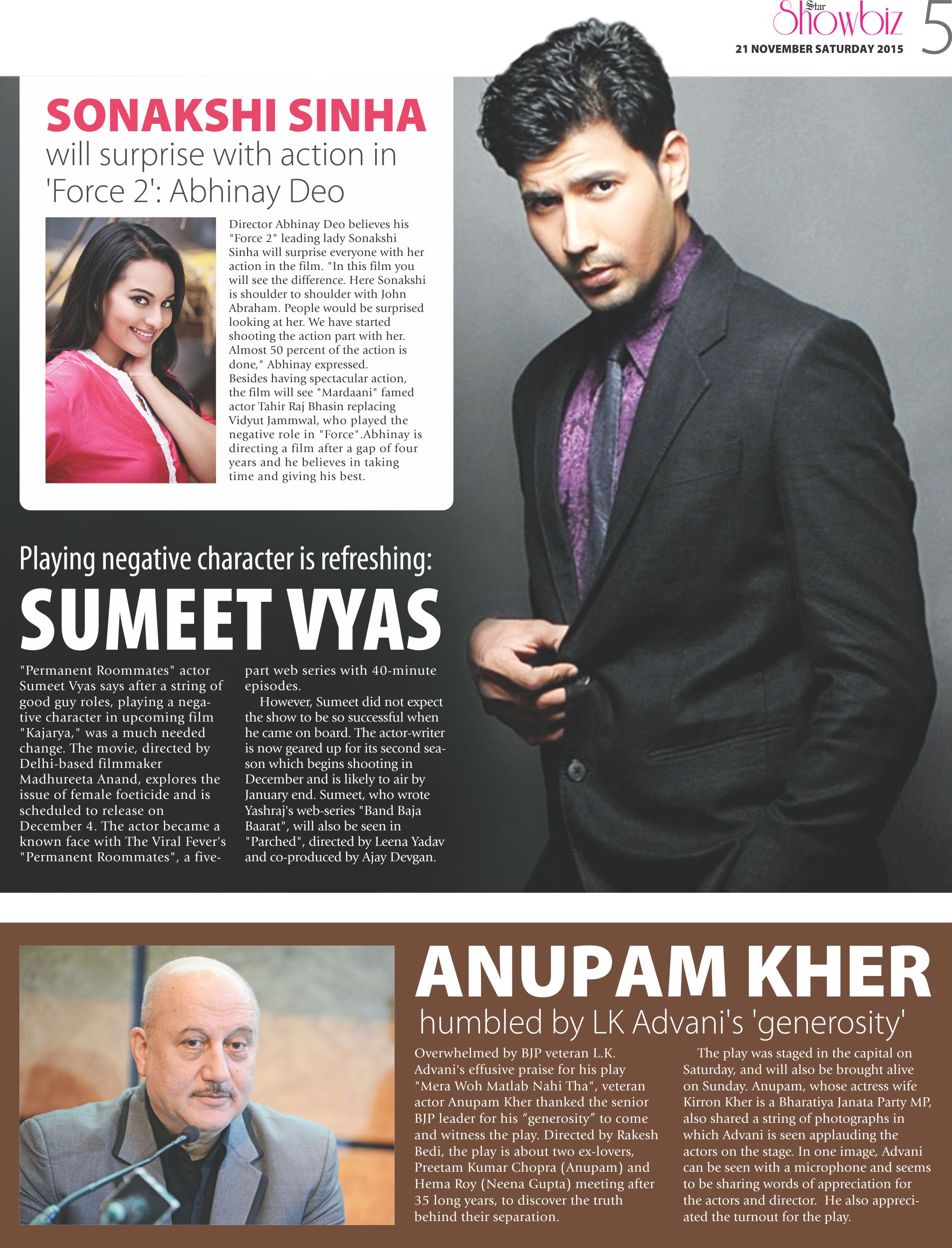 Star Showbiz 5
21 NOVEMBER SATURDAY 2015

SONAKSHI SINHA
will surprise with action in 'Force 2': Abhinay Deo

Director Abhinay Deo believes his "Force 2" leading lady Sonakshi Sinha will surprise everyone with her action in the film. "In this film you will see the difference. Here Sonakshi is shoulder to shoulder with John Abraham. People would be surprised looking at her. We have started shooting the action part with her. Almost 50 percent of the action is done," Abhinay expressed.
Besides having spectacular action, the film will see "Mardaani" famed actor Tahir Raj Bhasin replacing Vidyut Jammwal, who played the negative role in "Force".Abhinay is directing a film after a gap of four years and he believes in taking time and giving his best.

Playing negative character is refreshing:
SUMEET VYAS

"Permanent Roommates" actor Sumeet Vyas says after a string of good guy roles, playing a negative character in upcoming film "Kajarya," was a much needed change. The movie, directed by Delhi-based filmmaker Madhureeta Anand, explores the issue of female foeticide and is scheduled to release on December 4. The actor became a known face with The Viral Fever's "Permanent Roommates", a five-part web series with 40-minute episodes.
However, Sumeet did not expect the show to be so successful when he came on board. The actor-writer is now geared up for its second season which begins shooting in December and is likely to air by January end. Sumeet, who wrote Yashraj's web-series "Band Baja Baarat", will also be seen in "Parched", directed by Leena Yadav and co-produced by Ajay Devgan.

ANUPAM KHER
humbled by LK Advani's 'generosity'

Overwhelmed by BJP veteran L.K. Advani's effusive praise for his play "Mera Woh Matlab Nahi Tha", veteran actor Anupam Kher thanked the senior BJP leader for his “generosity” to come and witness the play. Directed by Rakesh Bedi, the play is about two ex-lovers, Preetam Kumar Chopra (Anupam) and Hema Roy (Neena Gupta) meeting after 35 long years, to discover the truth behind their separation.
The play was staged in the capital on Saturday, and will also be brought alive on Sunday. Anupam, whose actress wife Kirron Kher is a Bharatiya Janata Party MP, also shared a string of photographs in which Advani is seen applauding the actors on the stage. In one image, Advani can be seen with a microphone and seems to be sharing words of appreciation for the actors and director. He also appreciated the turnout for the play.